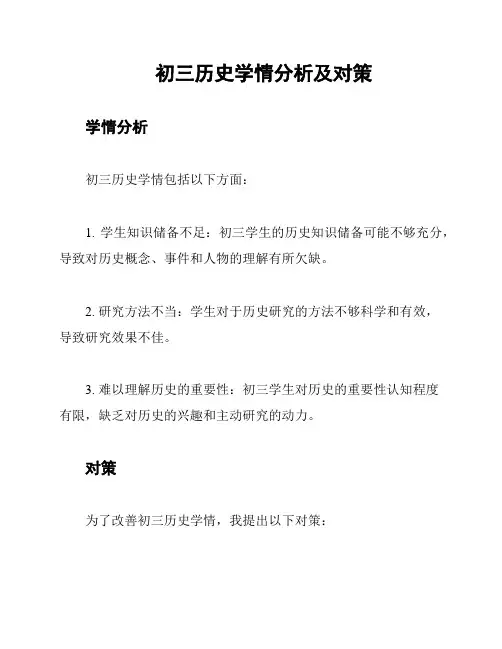 初三历史学情分析及对策

学情分析

初三历史学情包括以下方面：

1. 学生知识储备不足：初三学生的历史知识储备可能不够充分，导致对历史概念、事件和人物的理解有所欠缺。

2. 研究方法不当：学生对于历史研究的方法不够科学和有效，导致研究效果不佳。

3. 难以理解历史的重要性：初三学生对历史的重要性认知程度有限，缺乏对历史的兴趣和主动研究的动力。

对策

为了改善初三历史学情，我提出以下对策：